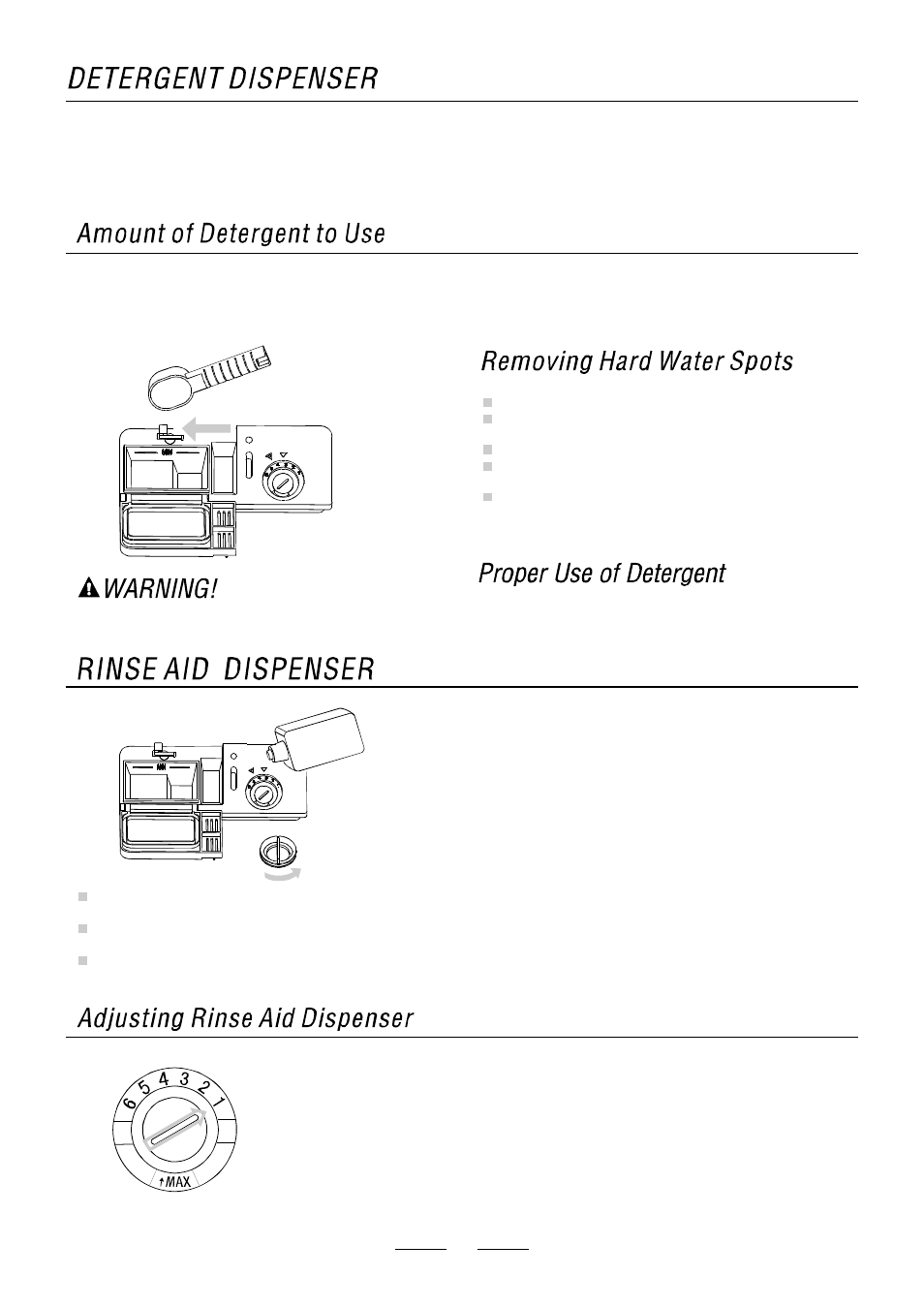 DETERGENT DISPENSER

Amount of Detergent to Use

Removing Hard Water Spots

WARNING!

Proper Use of Detergent

RINSE AID DISPENSER

Adjusting Rinse Aid Dispenser

6 5 4 3 2 1

MAX